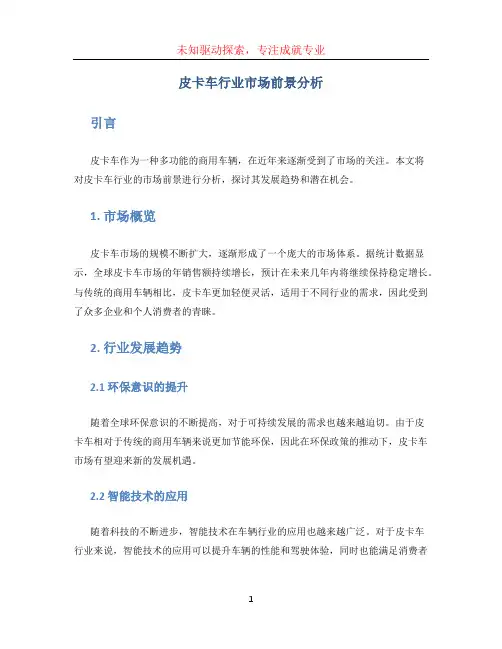 未知驱动探索，专注成就专业

皮卡车行业市场前景分析

引言

皮卡车作为一种多功能的商用车辆，在近年来逐渐受到了市场的关注。本文将对皮卡车行业的市场前景进行分析，探讨其发展趋势和潜在机会。

1. 市场概览

皮卡车市场的规模不断扩大，逐渐形成了一个庞大的市场体系。据统计数据显示，全球皮卡车市场的年销售额持续增长，预计在未来几年内将继续保持稳定增长。与传统的商用车辆相比，皮卡车更加轻便灵活，适用于不同行业的需求，因此受到了众多企业和个人消费者的青睐。

2. 行业发展趋势

2.1 环保意识的提升

随着全球环保意识的不断提高，对于可持续发展的需求也越来越迫切。由于皮卡车相对于传统的商用车辆来说更加节能环保，因此在环保政策的推动下，皮卡车市场有望迎来新的发展机遇。

2.2 智能技术的应用

随着科技的不断进步，智能技术在车辆行业的应用也越来越广泛。对于皮卡车行业来说，智能技术的应用可以提升车辆的性能和驾驶体验，同时也能满足消费者

1